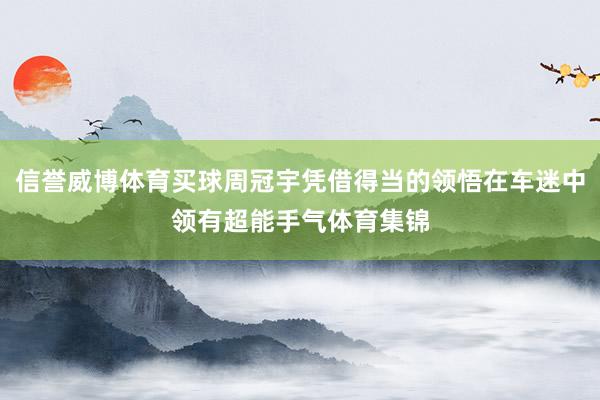 信誉威博体育买球周冠宇凭借得当的领悟在车迷中领有超能手气体育集锦